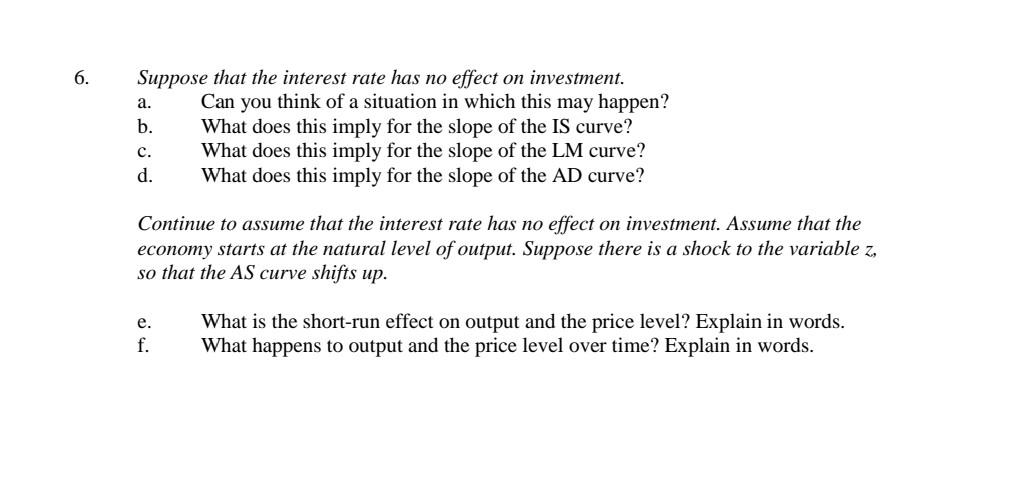 6. Suppose that the interest rate has no effect on investment.

a. Can you think of a situation in which this may happen?
b. What does this imply for the slope of the IS curve?
c. What does this imply for the slope of the LM curve?
d. What does this imply for the slope of the AD curve?

Continue to assume that the interest rate has no effect on investment. Assume that the economy starts at the natural level of output. Suppose there is a shock to the variable z, so that the AS curve shifts up.

e. What is the short-run effect on output and the price level? Explain in words.
f. What happens to output and the price level over time? Explain in words.